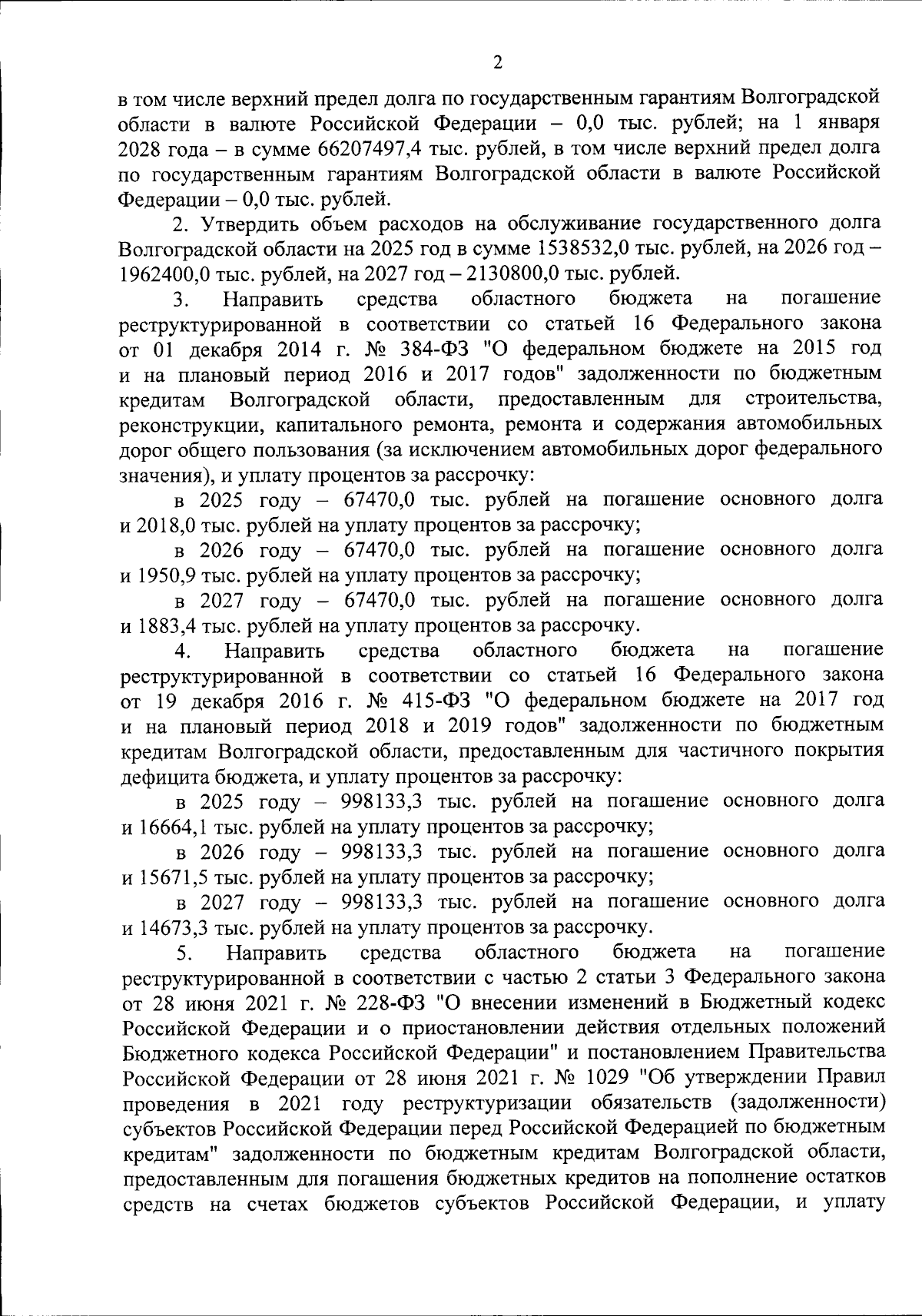 2

в том числе верхний предел долга по государственным гарантиям Волгоградской области в валюте Российской Федерации – 0,0 тыс. рублей; на 1 января 2028 года – в сумме 66207497,4 тыс. рублей, в том числе верхний предел долга по государственным гарантиям Волгоградской области в валюте Российской Федерации – 0,0 тыс. рублей.

2. Утвердить объем расходов на обслуживание государственного долга Волгоградской области на 2025 год в сумме 1538532,0 тыс. рублей, на 2026 год – 1962400,0 тыс. рублей, на 2027 год – 2130800,0 тыс. рублей.

3. Направить средства областного бюджета на погашение реструктурированной в соответствии со статьей 16 Федерального закона от 01 декабря 2014 г. № 384-ФЗ "О федеральном бюджете на 2015 год и на плановый период 2016 и 2017 годов" задолженности по бюджетным кредитам Волгоградской области, предоставленным для строительства, реконструкции, капитального ремонта, ремонта и содержания автомобильных дорог общего пользования (за исключением автомобильных дорог федерального значения), и уплату процентов за рассрочку:

в 2025 году – 67470,0 тыс. рублей на погашение основного долга и 2018,0 тыс. рублей на уплату процентов за рассрочку;

в 2026 году – 67470,0 тыс. рублей на погашение основного долга и 1950,9 тыс. рублей на уплату процентов за рассрочку;

в 2027 году – 67470,0 тыс. рублей на погашение основного долга и 1883,4 тыс. рублей на уплату процентов за рассрочку.

4. Направить средства областного бюджета на погашение реструктурированной в соответствии со статьей 16 Федерального закона от 19 декабря 2016 г. № 415-ФЗ "О федеральном бюджете на 2017 год и на плановый период 2018 и 2019 годов" задолженности по бюджетным кредитам Волгоградской области, предоставленным для частичного покрытия дефицита бюджета, и уплату процентов за рассрочку:

в 2025 году – 998133,3 тыс. рублей на погашение основного долга и 16664,1 тыс. рублей на уплату процентов за рассрочку;

в 2026 году – 998133,3 тыс. рублей на погашение основного долга и 15671,5 тыс. рублей на уплату процентов за рассрочку;

в 2027 году – 998133,3 тыс. рублей на погашение основного долга и 14673,3 тыс. рублей на уплату процентов за рассрочку.

5. Направить средства областного бюджета на погашение реструктурированной в соответствии с частью 2 статьи 3 Федерального закона от 28 июня 2021 г. № 228-ФЗ "О внесении изменений в Бюджетный кодекс Российской Федерации и о приостановлении действия отдельных положений Бюджетного кодекса Российской Федерации" и постановлением Правительства Российской Федерации от 28 июня 2021 г. № 1029 "Об утверждении Правил проведения в 2021 году реструктуризации обязательств (задолженности) субъектов Российской Федерации перед Российской Федерацией по бюджетным кредитам" задолженности по бюджетным кредитам Волгоградской области, предоставленным для погашения бюджетных кредитов на пополнение остатков средств на счетах бюджетов субъектов Российской Федерации, и уплату